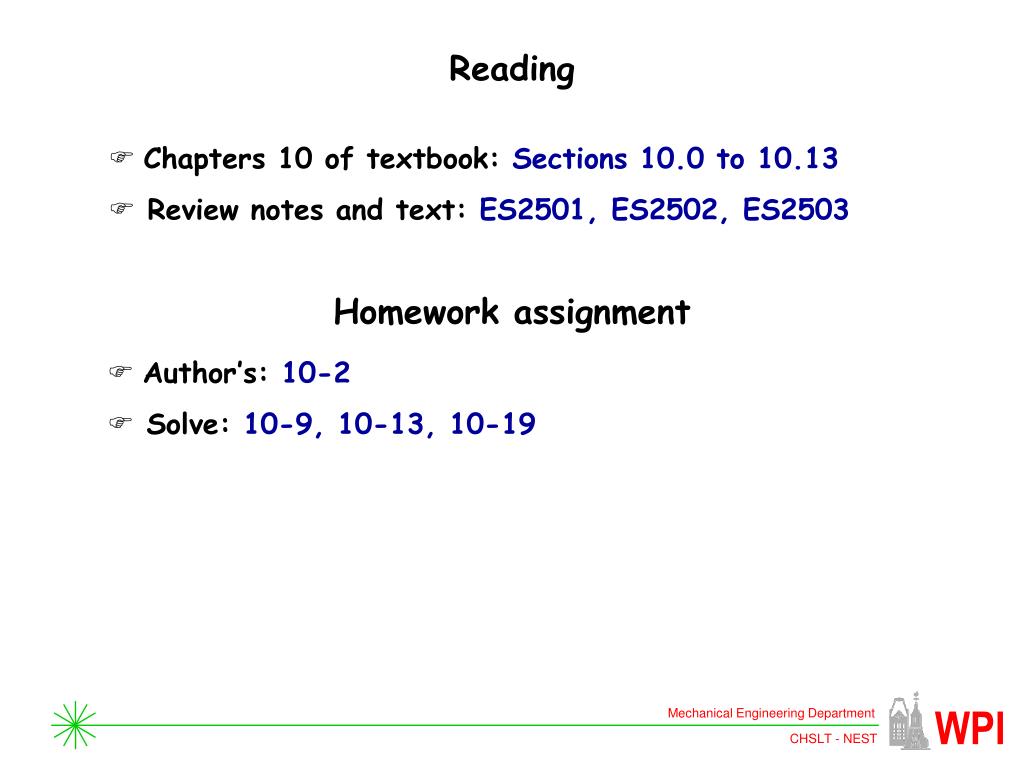 Reading

☞ Chapters 10 of textbook: Sections 10.0 to 10.13

☞ Review notes and text: ES2501, ES2502, ES2503

Homework assignment

☞ Author's: 10-2

☞ Solve: 10-9, 10-13, 10-19

Mechanical Engineering Department
CHSLT - NEST
WPI